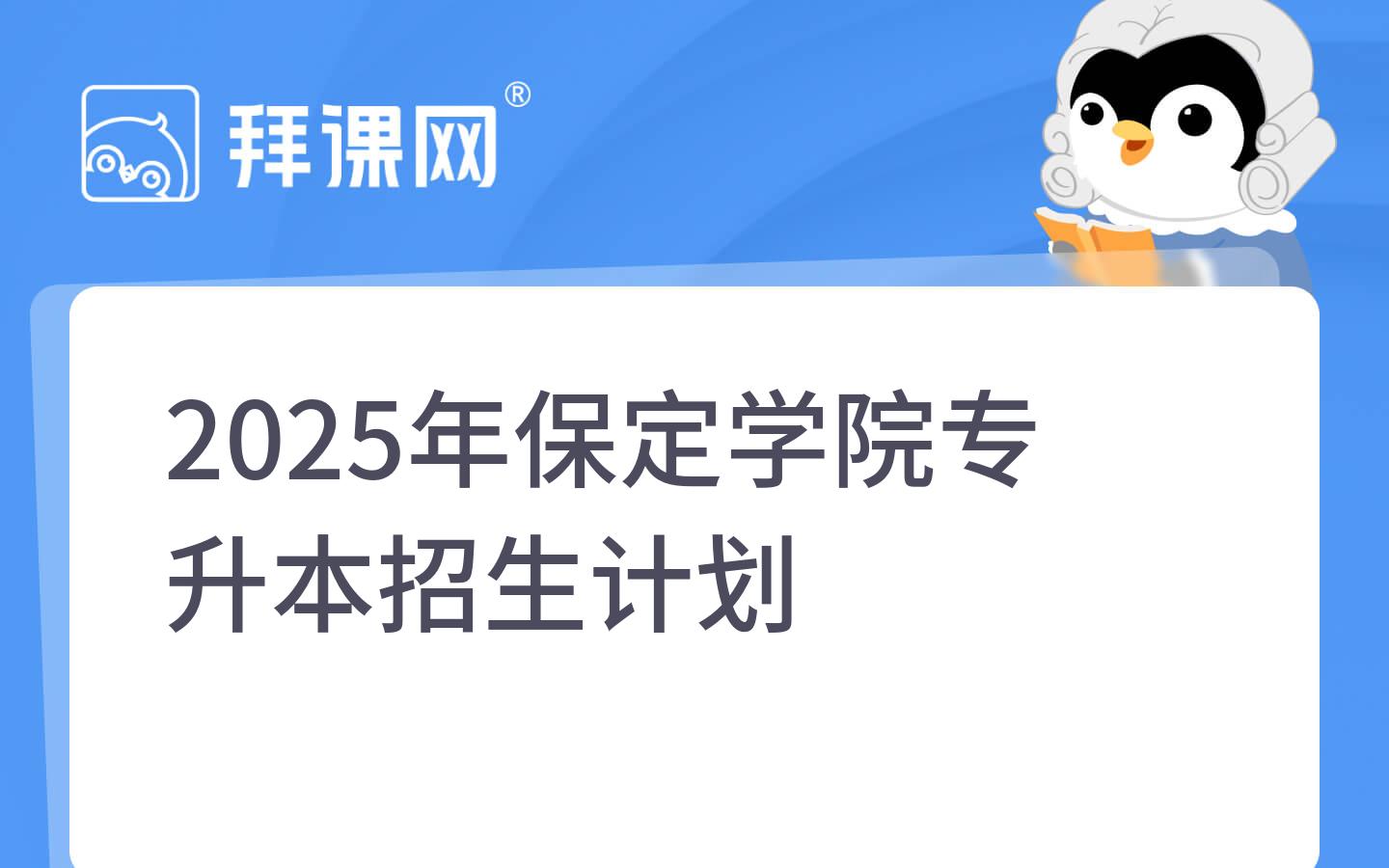 拜课网®

2025年保定学院专升本招生计划